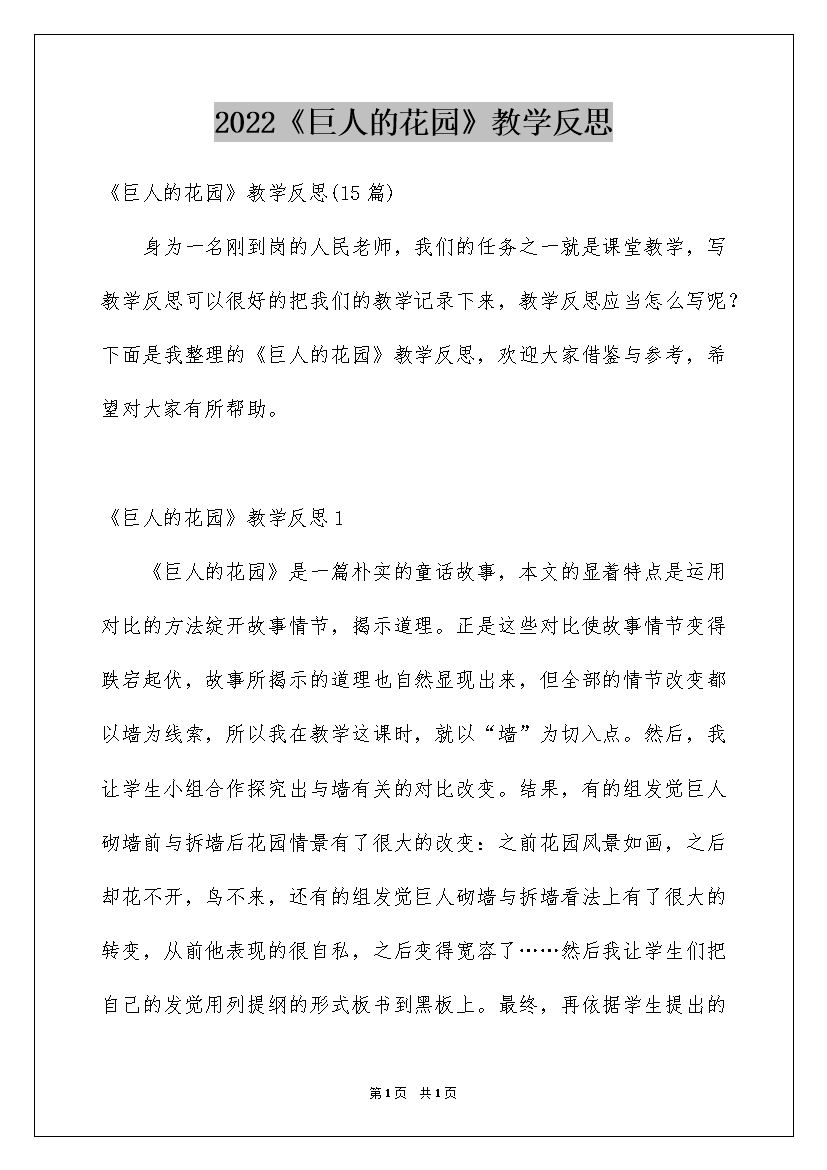 2022《巨人的花园》教学反思

《巨人的花园》教学反思(15篇)

身为一名刚到岗的人民老师，我们的任务之一就是课堂教学，写教学反思可以很好的把我们的教学记录下来，教学反思应当怎么写呢？下面是我整理的《巨人的花园》教学反思，欢迎大家借鉴与参考，希望对大家有所帮助。

《巨人的花园》教学反思1

《巨人的花园》是一篇朴实的童话故事，本文的显着特点是运用对比的方法绽开故事情节，揭示道理。正是这些对比使故事情节变得跌宕起伏，故事所揭示的道理也自然显现出来，但全部的情节改变都以墙为线索，所以我在教学这课时，就以“墙”为切入点。然后，我让学生小组合作探究出与墙有关的对比改变。结果，有的组发觉巨人砌墙前与拆墙后花园情景有了很大的改变：之前花园风景如画，之后却花不开，鸟不来，还有的组发觉巨人砌墙与拆墙看法上有了很大的转变，从前他表现的很自私，之后变得宽容了……然后我让学生们把自己的发觉用列提纲的形式板书到黑板上。最终，再依据学生提出的

第1页 共1页